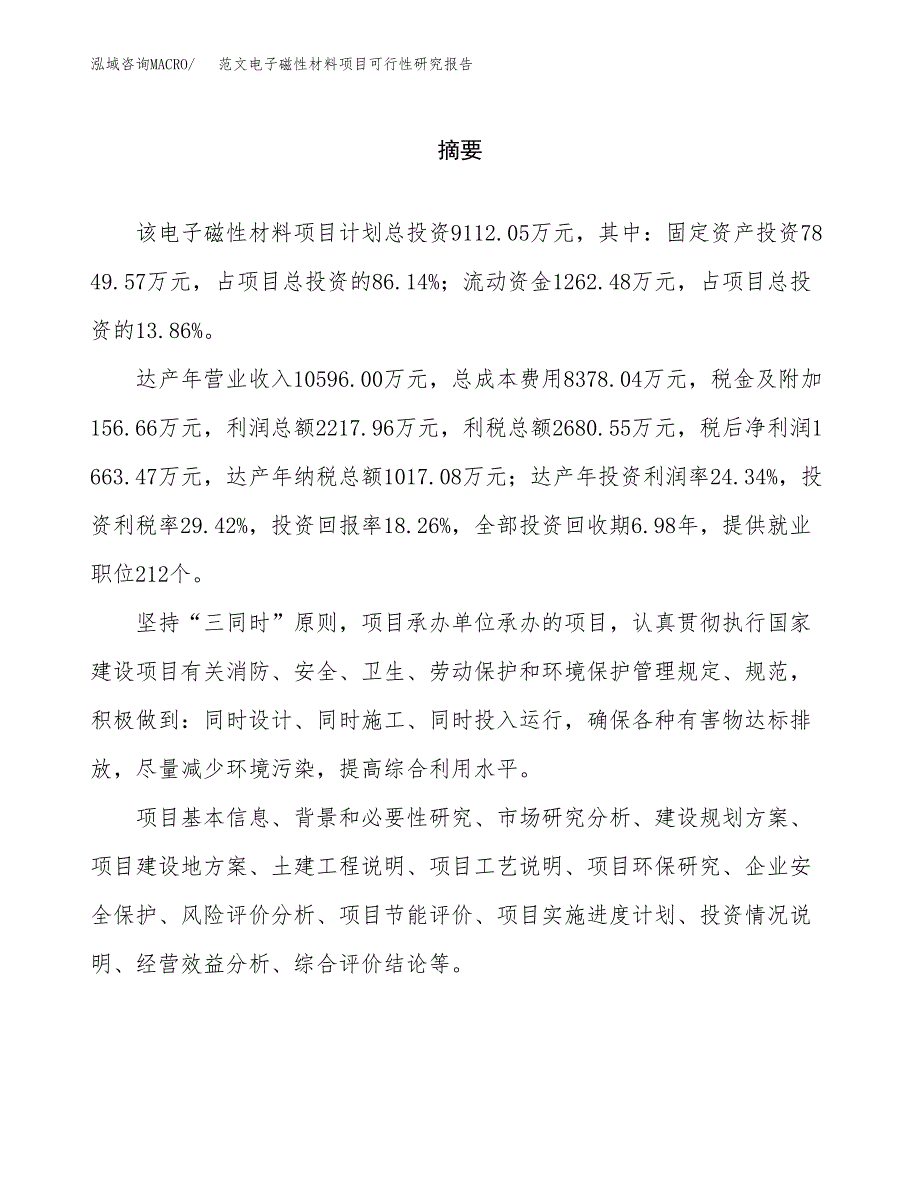 泓域咨询MACRO/　范文电子磁性材料项目可行性研究报告

摘要

该电子磁性材料项目计划总投资9112.05万元，其中：固定资产投资7849.57万元，占项目总投资的86.14%；流动资金1262.48万元，占项目总投资的13.86%。

达产年营业收入10596.00万元，总成本费用8378.04万元，税金及附加156.66万元，利润总额2217.96万元，利税总额2680.55万元，税后净利润1663.47万元，达产年纳税总额1017.08万元；达产年投资利润率24.34%，投资利税率29.42%，投资回报率18.26%，全部投资回收期6.98年，提供就业职位212个。

坚持“三同时”原则，项目承办单位承办的项目，认真贯彻执行国家建设项目有关消防、安全、卫生、劳动保护和环境保护管理规定、规范，积极做到：同时设计、同时施工、同时投入运行，确保各种有害物达标排放，尽量减少环境污染，提高综合利用水平。

项目基本信息、背景和必要性研究、市场研究分析、建设规划方案、项目建设地方案、土建工程说明、项目工艺说明、项目环保研究、企业安全保护、风险评价分析、项目节能评价、项目实施进度计划、投资情况说明、经营效益分析、综合评价结论等。